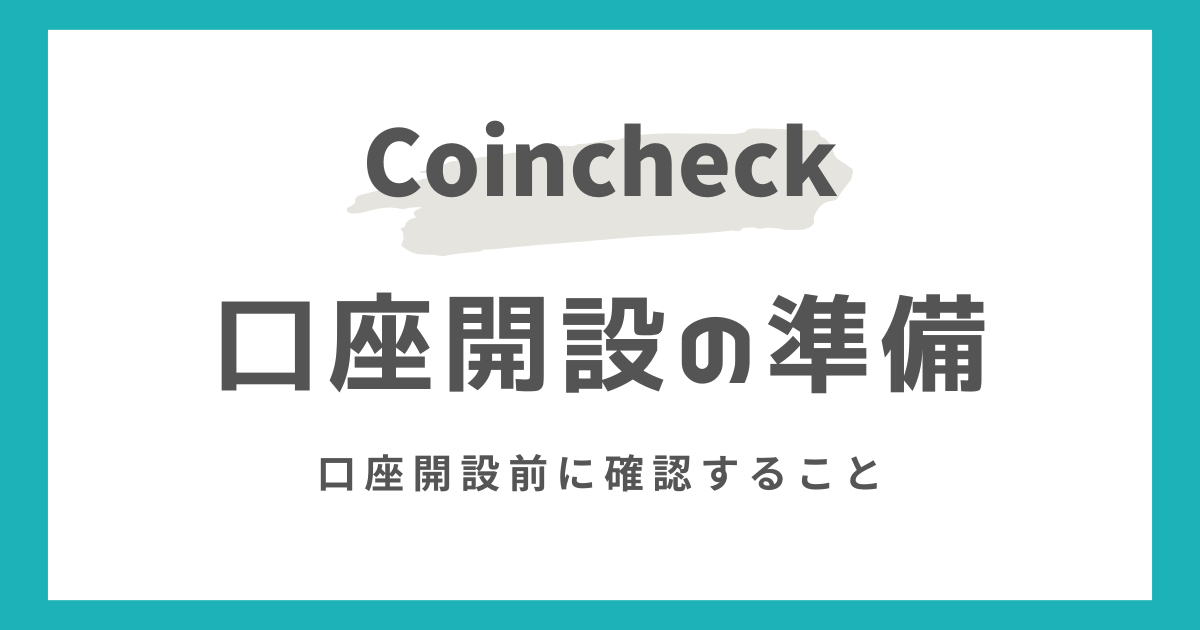 Coincheck

口座開設の準備

口座開設前に確認すること